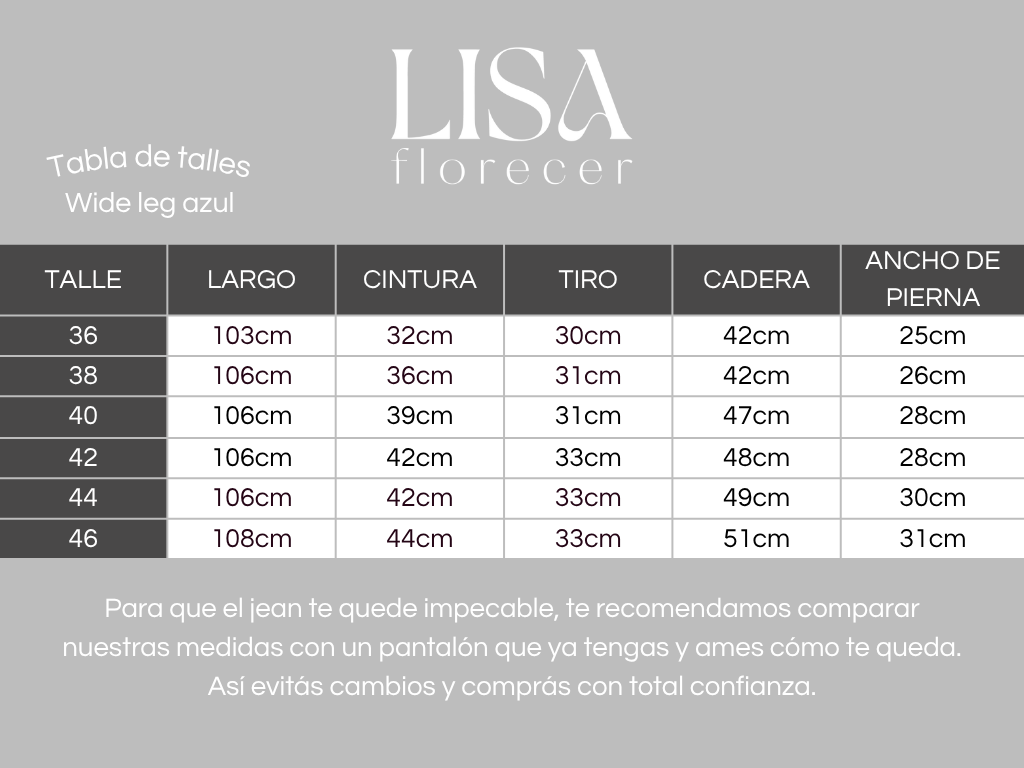 LISA
florecer

Tabla de talles
Wide leg azul

| TALLE | LARGO | CINTURA | TIRO | CADERA | ANCHO DE PIERNA |
|---|---|---|---|---|---|
| 36 | 103cm | 32cm | 30cm | 42cm | 25cm |
| 38 | 106cm | 36cm | 31cm | 42cm | 26cm |
| 40 | 106cm | 39cm | 31cm | 47cm | 28cm |
| 42 | 106cm | 42cm | 33cm | 48cm | 28cm |
| 44 | 106cm | 42cm | 33cm | 49cm | 30cm |
| 46 | 108cm | 44cm | 33cm | 51cm | 31cm |

Para que el jean te quede impecable, te recomendamos comparar nuestras medidas con un pantalón que ya tengas y ames cómo te queda. Así evitás cambios y comprás con total confianza.